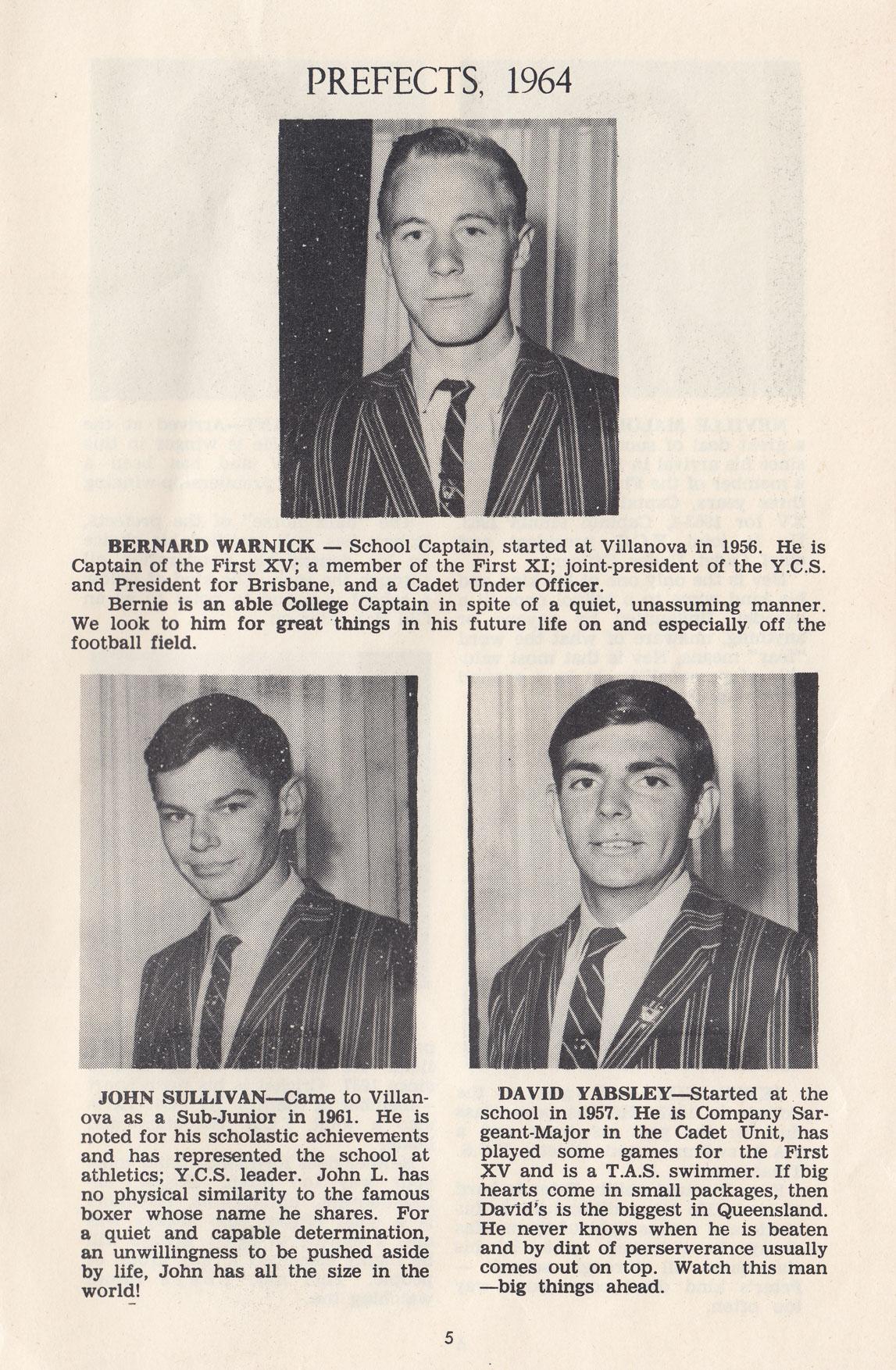 PREFECTS, 1964

BERNARD WARNICK — School Captain, started at Villanova in 1956. He is Captain of the First XV; a member of the First XI; joint-president of the Y.C.S. and President for Brisbane, and a Cadet Under Officer.

Bernie is an able College Captain in spite of a quiet, unassuming manner. We look to him for great things in his future life on and especially off the football field.

JOHN SULLIVAN—Came to Villanova as a Sub-Junior in 1961. He is noted for his scholastic achievements and has represented the school at athletics; Y.C.S. leader. John L. has no physical similarity to the famous boxer whose name he shares. For a quiet and capable determination, an unwillingness to be pushed aside by life, John has all the size in the world!

DAVID YABSLEY—Started at the school in 1957. He is Company Sargeant-Major in the Cadet Unit, has played some games for the First XV and is a T.A.S. swimmer. If big hearts come in small packages, then David's is the biggest in Queensland. He never knows when he is beaten and by dint of perserverance usually comes out on top. Watch this man —big things ahead.

5